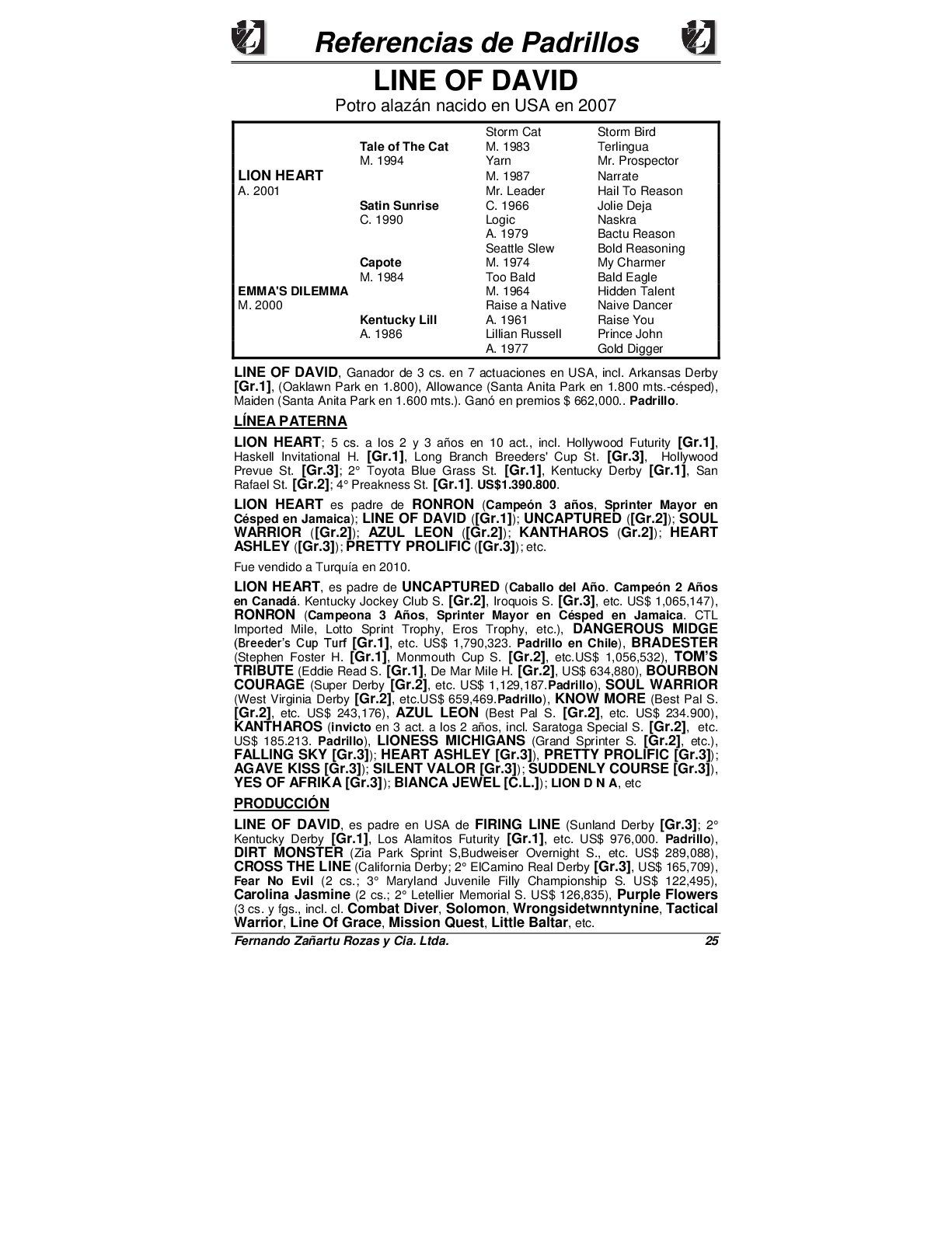 Referencias de Padrillos

LINE OF DAVID

Potro alazán nacido en USA en 2007

| | | Storm Cat | Storm Bird |
|---|---|---|---|
| | Tale of The Cat | M. 1983 | Terlingua |
| | M. 1994 | Yarn | Mr. Prospector |
| LION HEART | | M. 1987 | Narrate |
| A. 2001 | | Mr. Leader | Hail To Reason |
| | Satin Sunrise | C. 1966 | Jolie Deja |
| | C. 1990 | Logic | Naskra |
| | | A. 1979 | Bactu Reason |
| | | Seattle Slew | Bold Reasoning |
| | Capote | M. 1974 | My Charmer |
| | M. 1984 | Too Bald | Bald Eagle |
| EMMA'S DILEMMA | | M. 1964 | Hidden Talent |
| M. 2000 | | Raise a Native | Naive Dancer |
| | Kentucky Lill | A. 1961 | Raise You |
| | A. 1986 | Lillian Russell | Prince John |
| | | A. 1977 | Gold Digger |

LINE OF DAVID, Ganador de 3 cs. en 7 actuaciones en USA, incl. Arkansas Derby [Gr.1], (Oaklawn Park en 1.800), Allowance (Santa Anita Park en 1.800 mts.-césped), Maiden (Santa Anita Park en 1.600 mts.). Ganó en premios $ 662,000.. Padrillo.

LÍNEA PATERNA

LION HEART; 5 cs. a los 2 y 3 años en 10 act., incl. Hollywood Futurity [Gr.1], Haskell Invitational H. [Gr.1], Long Branch Breeders' Cup St. [Gr.3], Hollywood Prevue St. [Gr.3]; 2° Toyota Blue Grass St. [Gr.1], Kentucky Derby [Gr.1], San Rafael St. [Gr.2]; 4° Preakness St. [Gr.1]. US$1.390.800.

LION HEART es padre de RONRON (Campeón 3 años, Sprinter Mayor en Césped en Jamaica); LINE OF DAVID ([Gr.1]); UNCAPTURED ([Gr.2]); SOUL WARRIOR ([Gr.2]); AZUL LEON ([Gr.2]); KANTHAROS (Gr.2]); HEART ASHLEY ([Gr.3]); PRETTY PROLIFIC ([Gr.3]); etc.

Fue vendido a Turquía en 2010.

LION HEART, es padre de UNCAPTURED (Caballo del Año. Campeón 2 Años en Canadá. Kentucky Jockey Club S. [Gr.2], Iroquois S. [Gr.3], etc. US$ 1,065,147), RONRON (Campeona 3 Años, Sprinter Mayor en Césped en Jamaica. CTL Imported Mile, Lotto Sprint Trophy, Eros Trophy, etc.), DANGEROUS MIDGE (Breeder's Cup Turf [Gr.1], etc. US$ 1,790,323. Padrillo en Chile), BRADESTER (Stephen Foster H. [Gr.1], Monmouth Cup S. [Gr.2], etc.US$ 1,056,532), TOM'S TRIBUTE (Eddie Read S. [Gr.1], De Mar Mile H. [Gr.2], US$ 634,880), BOURBON COURAGE (Super Derby [Gr.2], etc. US$ 1,129,187.Padrillo), SOUL WARRIOR (West Virginia Derby [Gr.2], etc.US$ 659,469.Padrillo), KNOW MORE (Best Pal S. [Gr.2], etc. US$ 243,176), AZUL LEON (Best Pal S. [Gr.2], etc. US$ 234.900), KANTHAROS (invicto en 3 act. a los 2 años, incl. Saratoga Special S. [Gr.2], etc. US$ 185.213. Padrillo), LIONESS MICHIGANS (Grand Sprinter S. [Gr.2], etc.), FALLING SKY [Gr.3]); HEART ASHLEY [Gr.3]), PRETTY PROLIFIC [Gr.3]); AGAVE KISS [Gr.3]); SILENT VALOR [Gr.3]); SUDDENLY COURSE [Gr.3]), YES OF AFRIKA [Gr.3]); BIANCA JEWEL [C.L.]); LION D N A, etc

PRODUCCIÓN

LINE OF DAVID, es padre en USA de FIRING LINE (Sunland Derby [Gr.3]; 2° Kentucky Derby [Gr.1], Los Alamitos Futurity [Gr.1], etc. US$ 976,000. Padrillo), DIRT MONSTER (Zia Park Sprint S,Budweiser Overnight S., etc. US$ 289,088), CROSS THE LINE (California Derby; 2° ElCamino Real Derby [Gr.3], US$ 165,709), Fear No Evil (2 cs.; 3° Maryland Juvenile Filly Championship S. US$ 122,495), Carolina Jasmine (2 cs.; 2° Letellier Memorial S. US$ 126,835), Purple Flowers (3 cs. y fgs., incl. cl. Combat Diver, Solomon, Wrongsidetwnntynine, Tactical Warrior, Line Of Grace, Mission Quest, Little Baltar, etc.

Fernando Zañartu Rozas y Cia. Ltda. 25